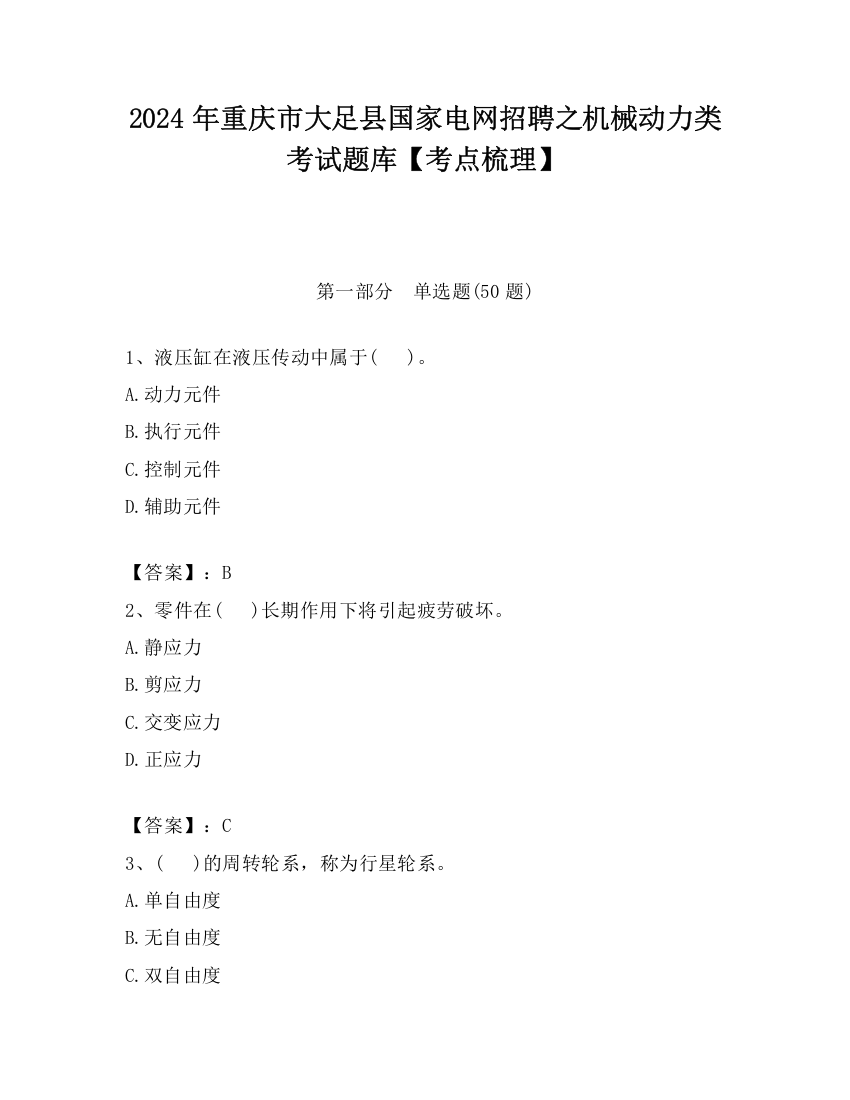 2024 年重庆市大足县国家电网招聘之机械动力类考试题库【考点梳理】

第一部分 单选题(50 题)

1、液压缸在液压传动中属于( )。
A.动力元件
B.执行元件
C.控制元件
D.辅助元件

【答案】：B
2、零件在( )长期作用下将引起疲劳破坏。
A.静应力
B.剪应力
C.交变应力
D.正应力

【答案】：C
3、( )的周转轮系，称为行星轮系。
A.单自由度
B.无自由度
C.双自由度